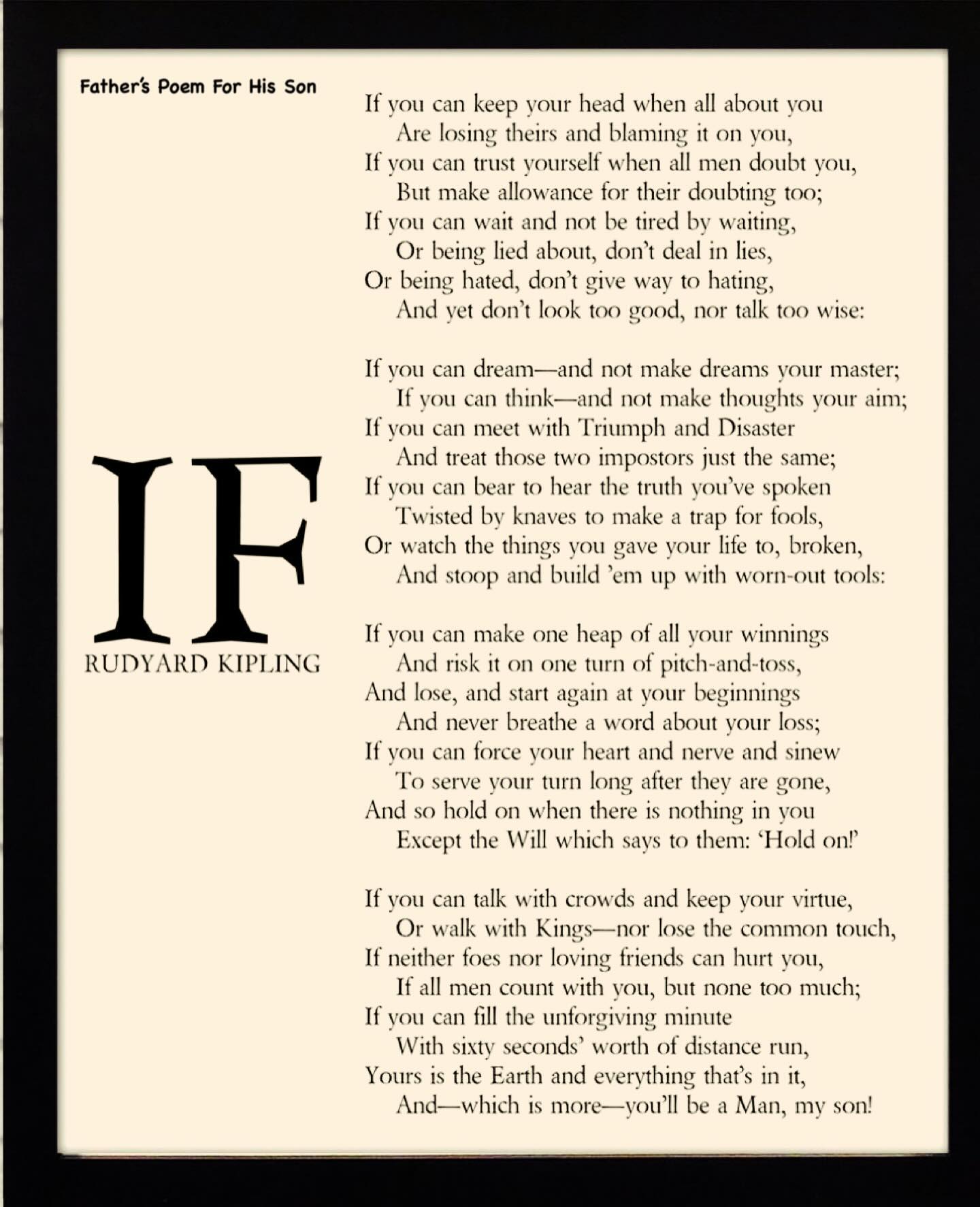 Father's Poem For His Son

IF

RUDYARD KIPLING

If you can keep your head when all about you
Are losing theirs and blaming it on you,
If you can trust yourself when all men doubt you,
But make allowance for their doubting too;
If you can wait and not be tired by waiting,
Or being lied about, don't deal in lies,
Or being hated, don't give way to hating,
And yet don't look too good, nor talk too wise:

If you can dream—and not make dreams your master;
If you can think—and not make thoughts your aim;
If you can meet with Triumph and Disaster
And treat those two impostors just the same;
If you can bear to hear the truth you've spoken
Twisted by knaves to make a trap for fools,
Or watch the things you gave your life to, broken,
And stoop and build 'em up with worn-out tools:

If you can make one heap of all your winnings
And risk it on one turn of pitch-and-toss,
And lose, and start again at your beginnings
And never breathe a word about your loss;
If you can force your heart and nerve and sinew
To serve your turn long after they are gone,
And so hold on when there is nothing in you
Except the Will which says to them: 'Hold on!'

If you can talk with crowds and keep your virtue,
Or walk with Kings—nor lose the common touch,
If neither foes nor loving friends can hurt you,
If all men count with you, but none too much;
If you can fill the unforgiving minute
With sixty seconds' worth of distance run,
Yours is the Earth and everything that's in it,
And—which is more—you'll be a Man, my son!